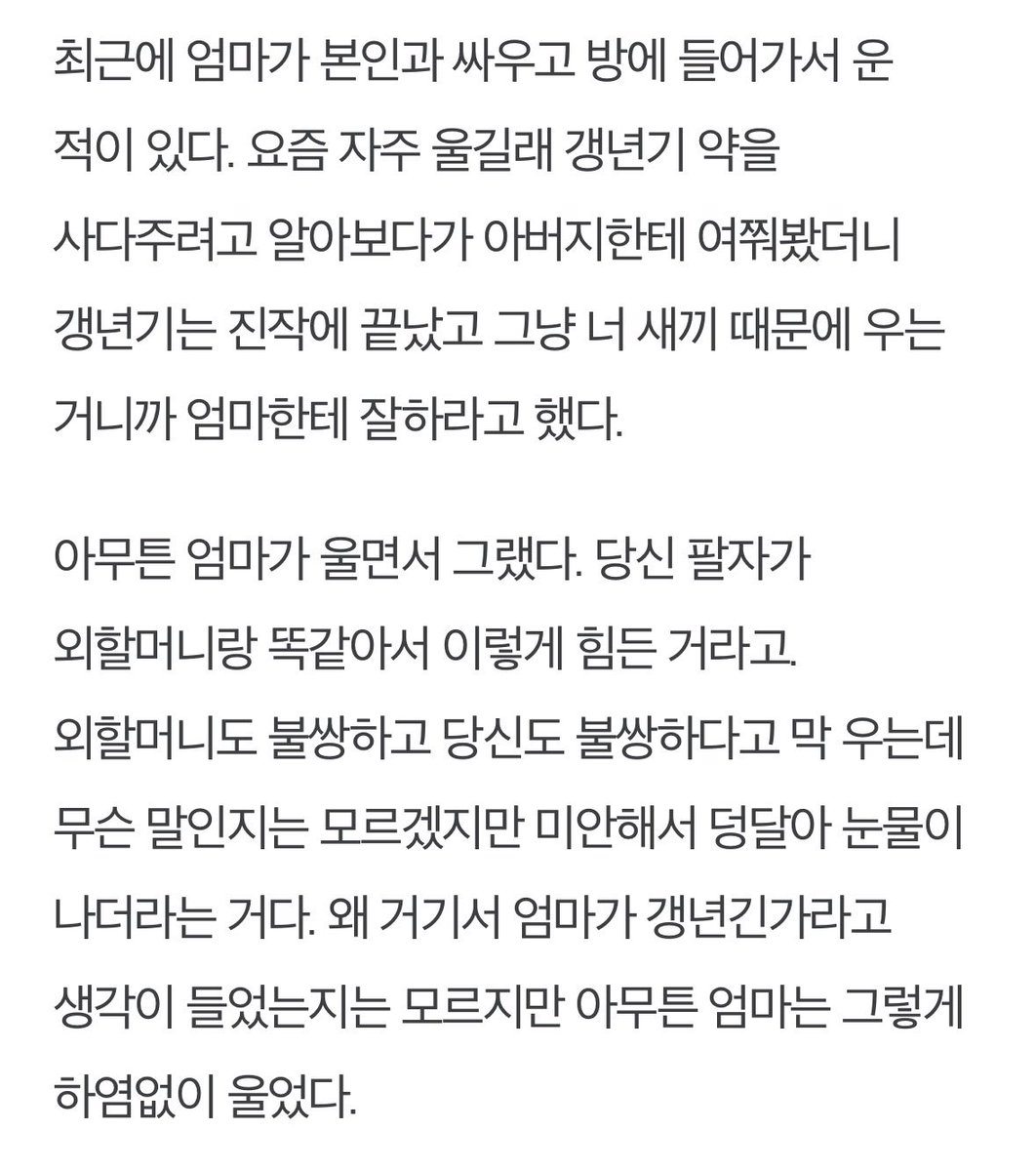 최근에 엄마가 본인과 싸우고 방에 들어가서 운 적이 있다. 요즘 자주 울길래 갱년기 약을 사다주려고 알아보다가 아버지한테 여쭤봤더니 갱년기는 진작에 끝났고 그냥 너 새끼 때문에 우는 거니까 엄마한테 잘하라고 했다.

아무튼 엄마가 울면서 그랬다. 당신 팔자가 외할머니랑 똑같아서 이렇게 힘든 거라고. 외할머니도 불쌍하고 당신도 불쌍하다고 막 우는데 무슨 말인지는 모르겠지만 미안해서 덩달아 눈물이 나더라는 거다. 왜 거기서 엄마가 갱년긴가라고 생각이 들었는지는 모르지만 아무튼 엄마는 그렇게 하염없이 울었다.